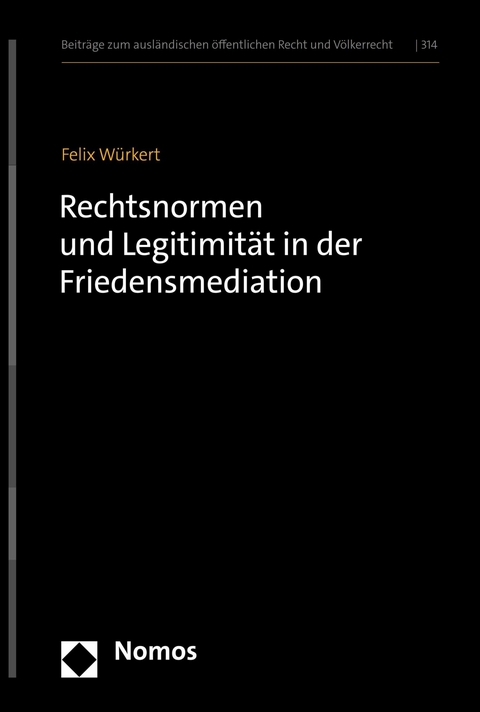 Beiträge zum ausländischen öffentlichen Recht und Völkerrecht | 314

Felix Würkert

Rechtsnormen und Legitimität in der Friedensmediation

Nomos